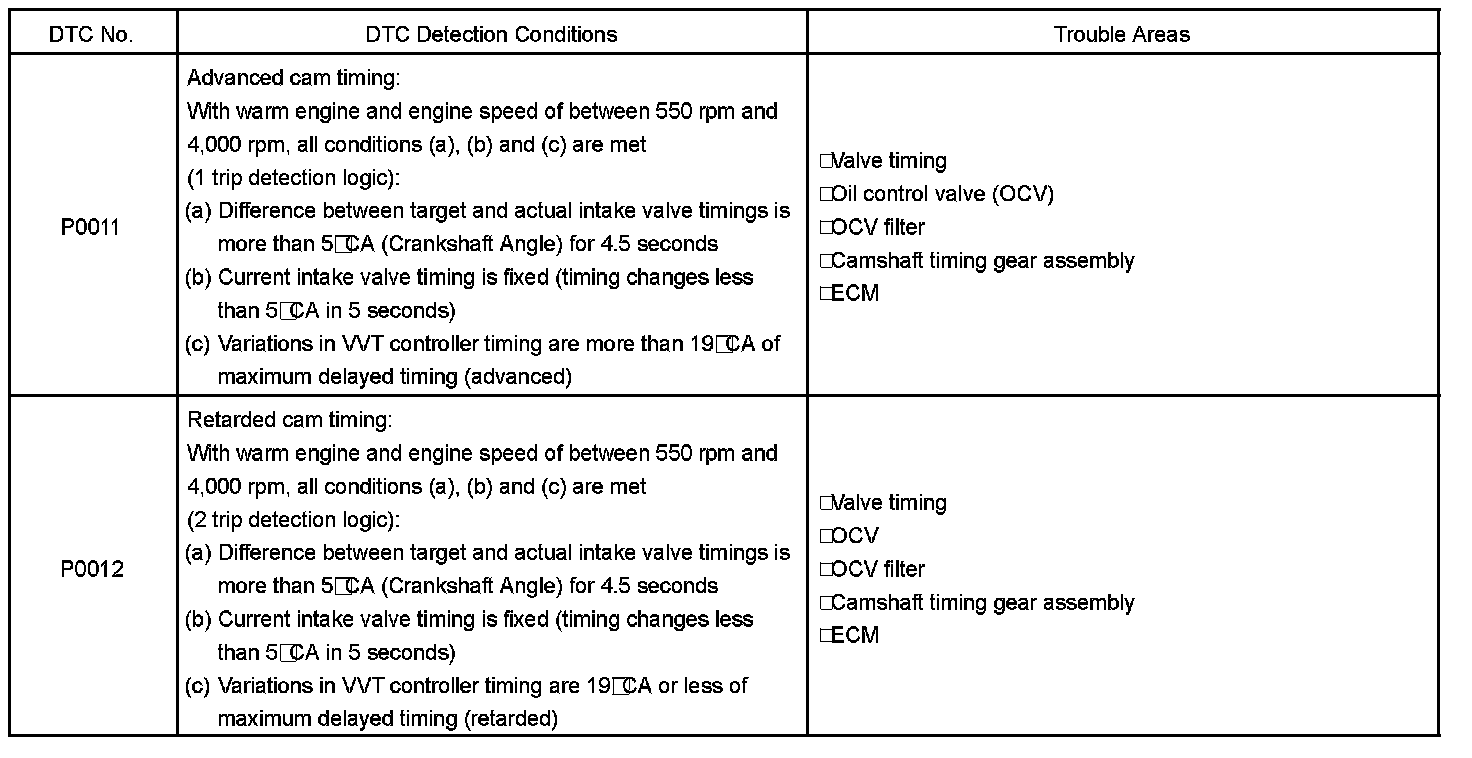 | DTC No. | DTC Detection Conditions | Trouble Areas |
|---|---|---|
| P0011 | Advanced cam timing: With warm engine and engine speed of between 550 rpm and 4,000 rpm, all conditions (a), (b) and (c) are met (1 trip detection logic): (a) Difference between target and actual intake valve timings is more than 5□CA (Crankshaft Angle) for 4.5 seconds (b) Current intake valve timing is fixed (timing changes less than 5□CA in 5 seconds) (c) Variations in VVT controller timing are more than 19□CA of maximum delayed timing (advanced) | □Valve timing □Oil control valve (OCV) □OCV filter □Camshaft timing gear assembly □ECM |
| P0012 | Retarded cam timing: With warm engine and engine speed of between 550 rpm and 4,000 rpm, all conditions (a), (b) and (c) are met (2 trip detection logic): (a) Difference between target and actual intake valve timings is more than 5□CA (Crankshaft Angle) for 4.5 seconds (b) Current intake valve timing is fixed (timing changes less than 5□CA in 5 seconds) (c) Variations in VVT controller timing are 19□CA or less of maximum delayed timing (retarded) | □Valve timing □OCV □OCV filter □Camshaft timing gear assembly □ECM |